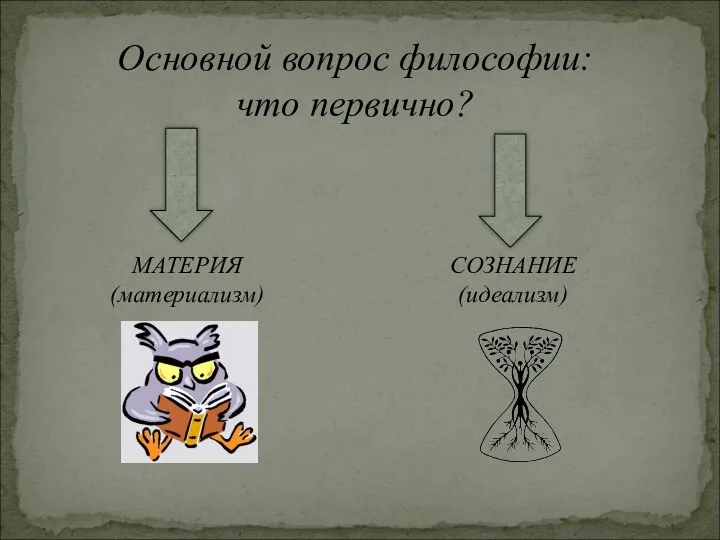 Основной вопрос философии: что первично?

МАТЕРИЯ
(материализм)

СОЗНАНИЕ
(идеализм)